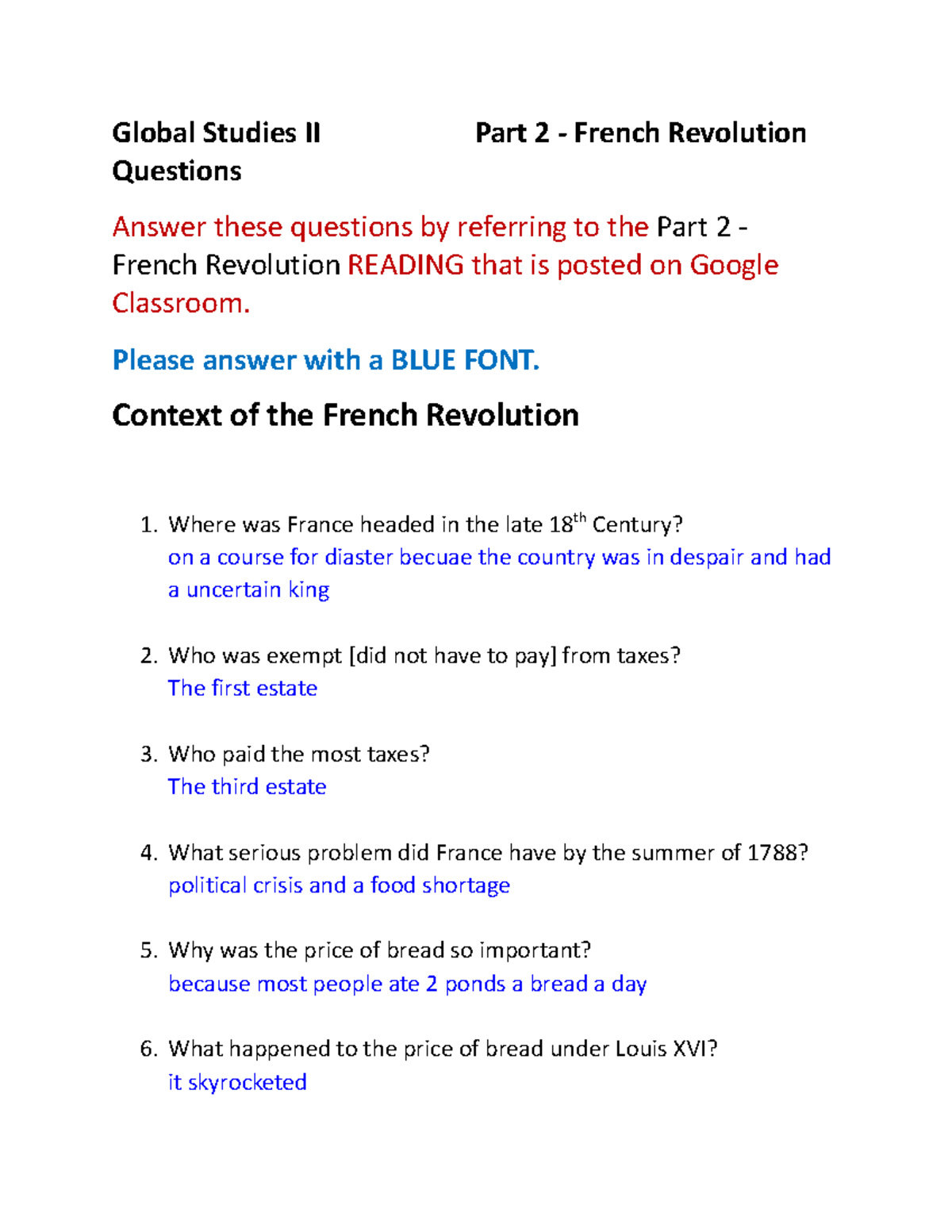 Global Studies II Part 2 - French Revolution Questions

Answer these questions by referring to the Part 2 - French Revolution READING that is posted on Google Classroom.

Please answer with a BLUE FONT.

Context of the French Revolution

1. Where was France headed in the late 18$^{th}$ Century?
on a course for diaster becuae the country was in despair and had a uncertain king

2. Who was exempt [did not have to pay] from taxes?
The first estate

3. Who paid the most taxes?
The third estate

4. What serious problem did France have by the summer of 1788?
political crisis and a food shortage

5. Why was the price of bread so important?
because most people ate 2 ponds a bread a day

6. What happened to the price of bread under Louis XVI?
it skyrocketed